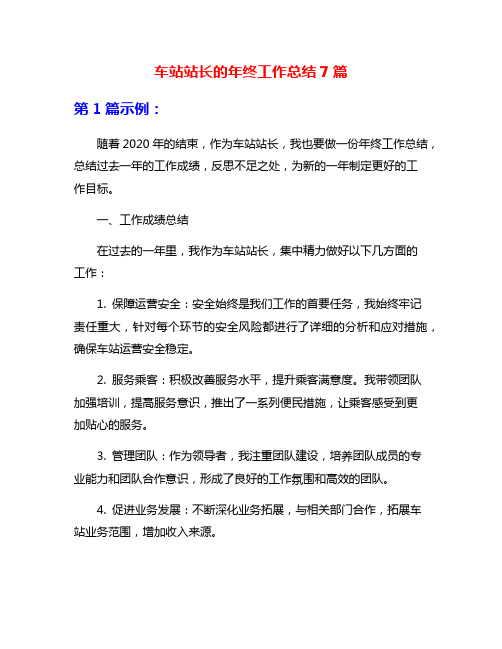 车站站长的年终工作总结 7 篇

第 1 篇示例：

随着 2020 年的结束，作为车站站长，我也要做一份年终工作总结，总结过去一年的工作成绩，反思不足之处，为新的一年制定更好的工作目标。

一、工作成绩总结

在过去的一年里，我作为车站站长，集中精力做好以下几方面的工作：

1. 保障运营安全：安全始终是我们工作的首要任务，我始终牢记责任重大，针对每个环节的安全风险都进行了详细的分析和应对措施，确保车站运营安全稳定。

2. 服务乘客：积极改善服务水平，提升乘客满意度。我带领团队加强培训，提高服务意识，推出了一系列便民措施，让乘客感受到更加贴心的服务。

3. 管理团队：作为领导者，我注重团队建设，培养团队成员的专业能力和团队合作意识，形成了良好的工作氛围和高效的团队。

4. 促进业务发展：不断深化业务拓展，与相关部门合作，拓展车站业务范围，增加收入来源。